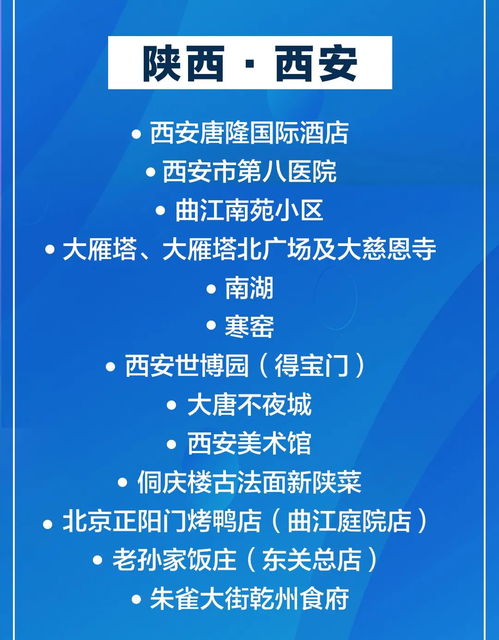 陕西 · 西安

• 西安唐隆国际酒店
• 西安市第八医院
• 曲江南苑小区
• 大雁塔、大雁塔北广场及大慈恩寺
• 南湖
• 寒窑
• 西安世博园（得宝门）
• 大唐不夜城
• 西安美术馆
• 侗庆楼古法面新陕菜
• 北京正阳门烤鸭店（曲江庭院店）
• 老孙家饭庄（东关总店）
• 朱雀大街乾州食府